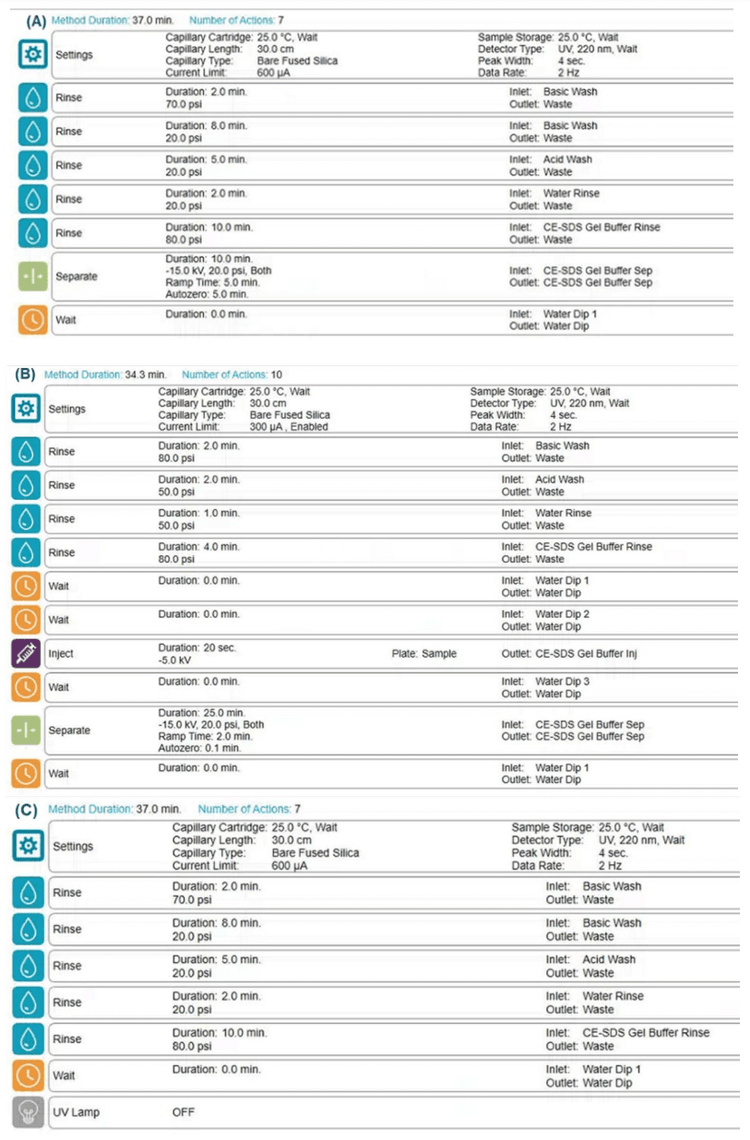 (A) Method Duration: 37.0 min. Number of Actions: 7

Settings
Capillary Cartridge: 25.0 °C, Wait
Capillary Length: 30.0 cm
Capillary Type: Bare Fused Silica
Current Limit: 600 μA
Sample Storage: 25.0 °C, Wait
Detector Type: UV, 220 nm, Wait
Peak Width: 4 sec.
Data Rate: 2 Hz

Rinse
Duration: 2.0 min.
70.0 psi
Inlet: Basic Wash
Outlet: Waste

Rinse
Duration: 8.0 min.
20.0 psi
Inlet: Basic Wash
Outlet: Waste

Rinse
Duration: 5.0 min.
20.0 psi
Inlet: Acid Wash
Outlet: Waste

Rinse
Duration: 2.0 min.
20.0 psi
Inlet: Water Rinse
Outlet: Waste

Rinse
Duration: 10.0 min.
80.0 psi
Inlet: CE-SDS Gel Buffer Rinse
Outlet: Waste

Separate
Duration: 10.0 min.
-15.0 kV, 20.0 psi, Both
Ramp Time: 5.0 min.
Autozero: 5.0 min.
Inlet: CE-SDS Gel Buffer Sep
Outlet: CE-SDS Gel Buffer Sep

Wait
Duration: 0.0 min.
Inlet: Water Dip 1
Outlet: Water Dip

(B) Method Duration: 34.3 min. Number of Actions: 10

Settings
Capillary Cartridge: 25.0 °C, Wait
Capillary Length: 30.0 cm
Capillary Type: Bare Fused Silica
Current Limit: 300 μA , Enabled
Sample Storage: 25.0 °C, Wait
Detector Type: UV, 220 nm, Wait
Peak Width: 4 sec.
Data Rate: 2 Hz

Rinse
Duration: 2.0 min.
80.0 psi
Inlet: Basic Wash
Outlet: Waste

Rinse
Duration: 2.0 min.
50.0 psi
Inlet: Acid Wash
Outlet: Waste

Rinse
Duration: 1.0 min.
50.0 psi
Inlet: Water Rinse
Outlet: Waste

Rinse
Duration: 4.0 min.
80.0 psi
Inlet: CE-SDS Gel Buffer Rinse
Outlet: Waste

Wait
Duration: 0.0 min.
Inlet: Water Dip 1
Outlet: Water Dip

Wait
Duration: 0.0 min.
Inlet: Water Dip 2
Outlet: Water Dip

Inject
Duration: 20 sec.
-5.0 kV
Plate: Sample
Outlet: CE-SDS Gel Buffer Inj

Wait
Duration: 0.0 min.
Inlet: Water Dip 3
Outlet: Water Dip

Separate
Duration: 25.0 min.
-15.0 kV, 20.0 psi, Both
Ramp Time: 2.0 min.
Autozero: 0.1 min.
Inlet: CE-SDS Gel Buffer Sep
Outlet: CE-SDS Gel Buffer Sep

Wait
Duration: 0.0 min.
Inlet: Water Dip 1
Outlet: Water Dip

(C) Method Duration: 37.0 min. Number of Actions: 7

Settings
Capillary Cartridge: 25.0 °C, Wait
Capillary Length: 30.0 cm
Capillary Type: Bare Fused Silica
Current Limit: 600 μA
Sample Storage: 25.0 °C, Wait
Detector Type: UV, 220 nm, Wait
Peak Width: 4 sec.
Data Rate: 2 Hz

Rinse
Duration: 2.0 min.
70.0 psi
Inlet: Basic Wash
Outlet: Waste

Rinse
Duration: 8.0 min.
20.0 psi
Inlet: Basic Wash
Outlet: Waste

Rinse
Duration: 5.0 min.
20.0 psi
Inlet: Acid Wash
Outlet: Waste

Rinse
Duration: 2.0 min.
20.0 psi
Inlet: Water Rinse
Outlet: Waste

Rinse
Duration: 10.0 min.
80.0 psi
Inlet: CE-SDS Gel Buffer Rinse
Outlet: Waste

Wait
Duration: 0.0 min.
Inlet: Water Dip 1
Outlet: Water Dip

UV Lamp
OFF